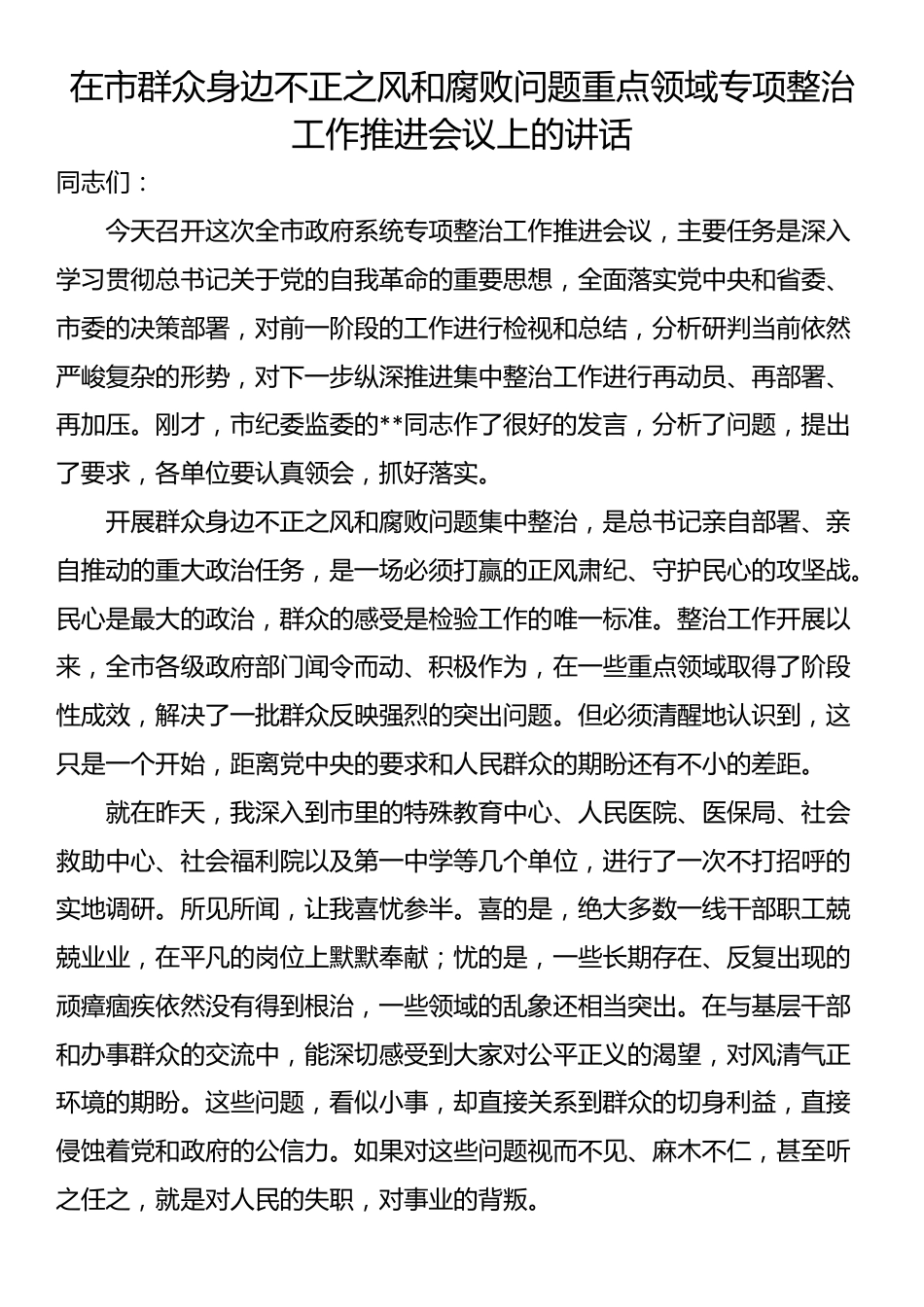 在市群众身边不正之风和腐败问题重点领域专项整治工作推进会议上的讲话

同志们：

今天召开这次全市政府系统专项整治工作推进会议，主要任务是深入学习贯彻总书记关于党的自我革命的重要思想，全面落实党中央和省委、市委的决策部署，对前一阶段的工作进行检视和总结，分析研判当前依然严峻复杂的形势，对下一步纵深推进集中整治工作进行再动员、再部署、再加压。刚才，市纪委监委的**同志作了很好的发言，分析了问题，提出了要求，各单位要认真领会，抓好落实。

开展群众身边不正之风和腐败问题集中整治，是总书记亲自部署、亲自推动的重大政治任务，是一场必须打赢的正风肃纪、守护民心的攻坚战。民心是最大的政治，群众的感受是检验工作的唯一标准。整治工作开展以来，全市各级政府部门闻令而动、积极作为，在一些重点领域取得了阶段性成效，解决了一批群众反映强烈的突出问题。但必须清醒地认识到，这只是一个开始，距离党中央的要求和人民群众的期盼还有不小的差距。

就在昨天，我深入到市里的特殊教育中心、人民医院、医保局、社会救助中心、社会福利院以及第一中学等几个单位，进行了一次不打招呼的实地调研。所见所闻，让我喜忧参半。喜的是，绝大多数一线干部职工兢兢业业，在平凡的岗位上默默奉献；忧的是，一些长期存在、反复出现的顽瘴痼疾依然没有得到根治，一些领域的乱象还相当突出。在与基层干部和办事群众的交流中，能深切感受到大家对公平正义的渴望，对风清气正环境的期盼。这些问题，看似小事，却直接关系到群众的切身利益，直接侵蚀着党和政府的公信力。如果对这些问题视而不见、麻木不仁，甚至听之任之，就是对人民的失职，对事业的背叛。